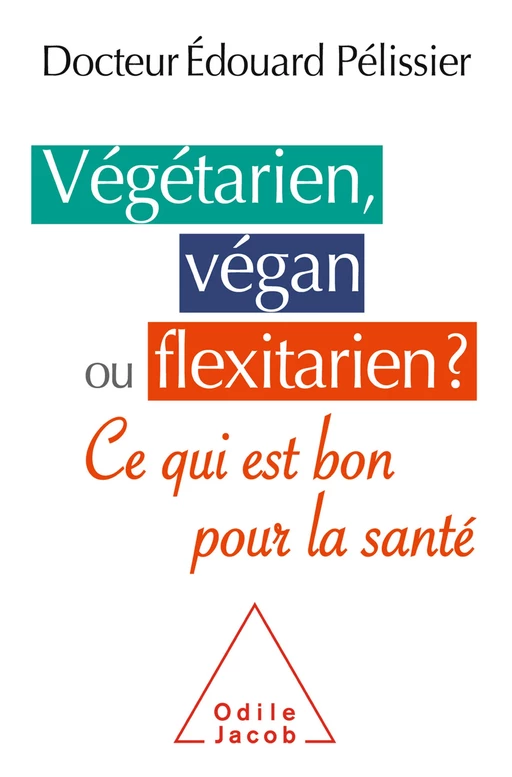 Docteur Édouard Pélissier

Végétarien,
végan
ou flexitarien ?

Ce qui est bon
pour la santé

Odile
Jacob